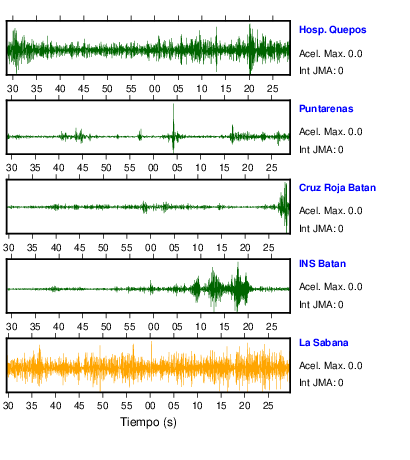 Hosp. Quepos
Acel. Max. 0.0
Int JMA: 0

30 35 40 45 50 55 00 05 10 15 20 25

Puntarenas
Acel. Max. 0.0
Int JMA: 0

30 35 40 45 50 55 00 05 10 15 20 25

Cruz Roja Batan
Acel. Max. 0.0
Int JMA: 0

30 35 40 45 50 55 00 05 10 15 20 25

INS Batan
Acel. Max. 0.0
Int JMA: 0

30 35 40 45 50 55 00 05 10 15 20 25

La Sabana
Acel. Max. 0.0
Int JMA: 0

30 35 40 45 50 55 00 05 10 15 20 25
Tiempo (s)